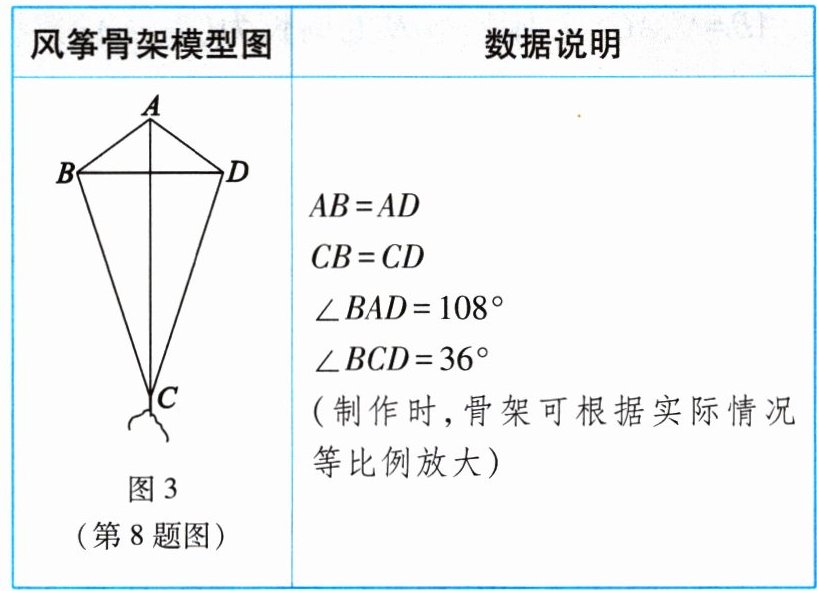 | 风筝骨架模型图 | 数据说明 |
|---|---|
| A B D C 图3 (第8题图) | $AB=AD$ $CB=CD$ $\angle BAD=108°$ $\angle BCD=36°$ (制作时,骨架可根据实际情况等比例放大) |